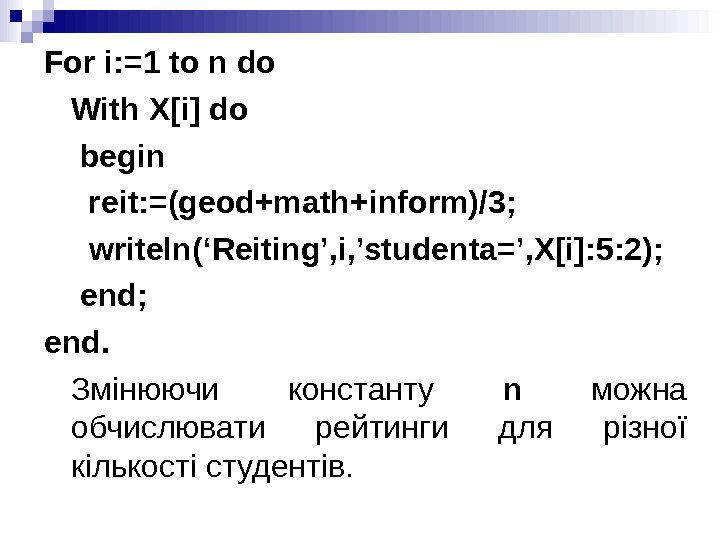 For i:=1 to n do
With X[i] do
begin
reit:=(geod+math+inform)/3;
writeln('Reiting',i,'studenta=',X[i]:5:2);
end;
end.

Змінюючи константу n можна обчислювати рейтинги для різної кількості студентів.